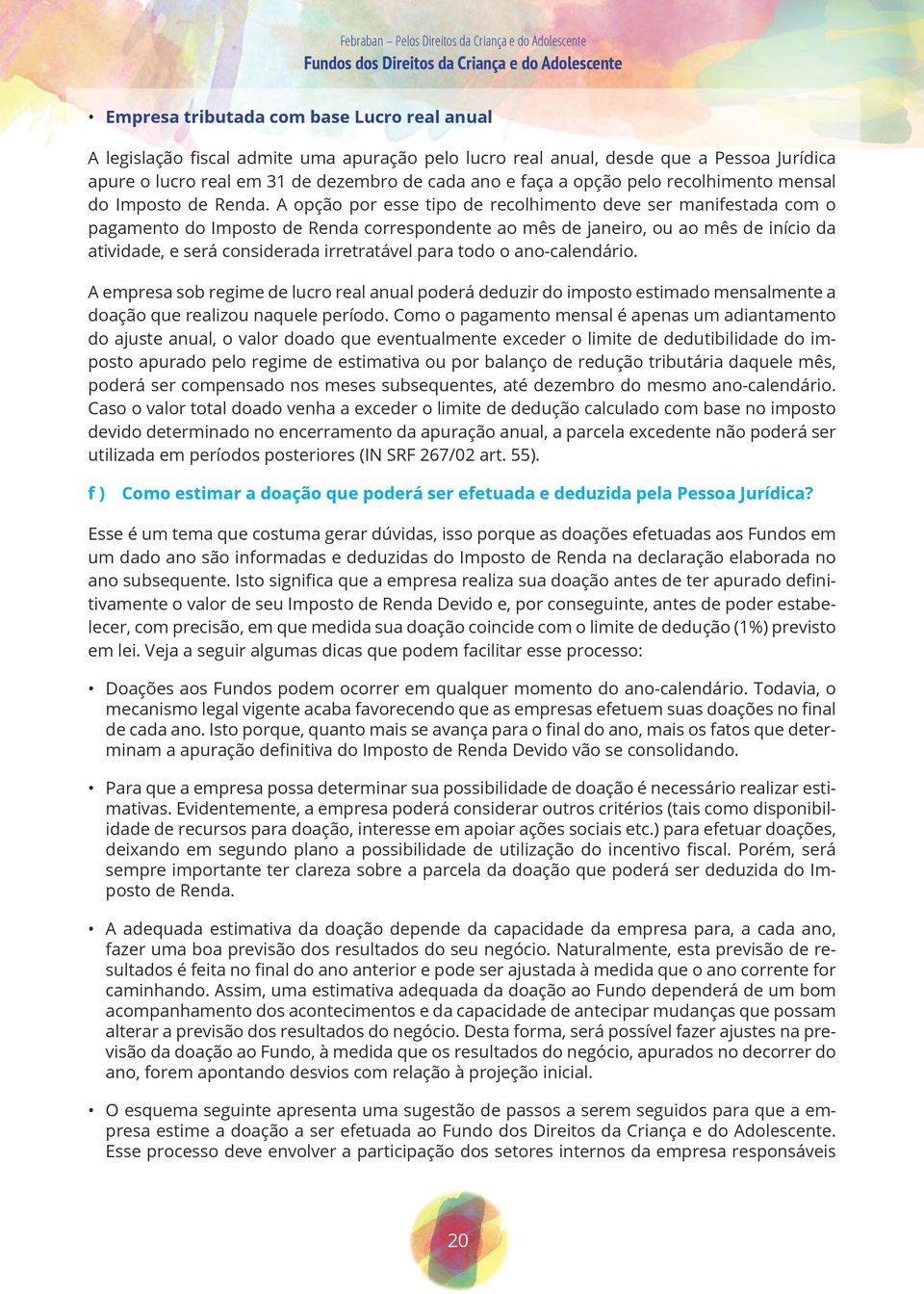 Febraban – Pelos Direitos da Criança e do Adolescente
Fundos dos Direitos da Criança e do Adolescente

• Empresa tributada com base Lucro real anual

A legislação fiscal admite uma apuração pelo lucro real anual, desde que a Pessoa Jurídica apure o lucro real em 31 de dezembro de cada ano e faça a opção pelo recolhimento mensal do Imposto de Renda. A opção por esse tipo de recolhimento deve ser manifestada com o pagamento do Imposto de Renda correspondente ao mês de janeiro, ou ao mês de início da atividade, e será considerada irretratável para todo o ano-calendário.

A empresa sob regime de lucro real anual poderá deduzir do imposto estimado mensalmente a doação que realizou naquele período. Como o pagamento mensal é apenas um adiantamento do ajuste anual, o valor doado que eventualmente exceder o limite de dedutibilidade do imposto apurado pelo regime de estimativa ou por balanço de redução tributária daquele mês, poderá ser compensado nos meses subsequentes, até dezembro do mesmo ano-calendário. Caso o valor total doado venha a exceder o limite de dedução calculado com base no imposto devido determinado no encerramento da apuração anual, a parcela excedente não poderá ser utilizada em períodos posteriores (IN SRF 267/02 art. 55).

f ) Como estimar a doação que poderá ser efetuada e deduzida pela Pessoa Jurídica?

Esse é um tema que costuma gerar dúvidas, isso porque as doações efetuadas aos Fundos em um dado ano são informadas e deduzidas do Imposto de Renda na declaração elaborada no ano subsequente. Isto significa que a empresa realiza sua doação antes de ter apurado definitivamente o valor de seu Imposto de Renda Devido e, por conseguinte, antes de poder estabelecer, com precisão, em que medida sua doação coincide com o limite de dedução (1%) previsto em lei. Veja a seguir algumas dicas que podem facilitar esse processo:

• Doações aos Fundos podem ocorrer em qualquer momento do ano-calendário. Todavia, o mecanismo legal vigente acaba favorecendo que as empresas efetuem suas doações no final de cada ano. Isto porque, quanto mais se avança para o final do ano, mais os fatos que determinam a apuração definitiva do Imposto de Renda Devido vão se consolidando.

• Para que a empresa possa determinar sua possibilidade de doação é necessário realizar estimativas. Evidentemente, a empresa poderá considerar outros critérios (tais como disponibilidade de recursos para doação, interesse em apoiar ações sociais etc.) para efetuar doações, deixando em segundo plano a possibilidade de utilização do incentivo fiscal. Porém, será sempre importante ter clareza sobre a parcela da doação que poderá ser deduzida do Imposto de Renda.

• A adequada estimativa da doação depende da capacidade da empresa para, a cada ano, fazer uma boa previsão dos resultados do seu negócio. Naturalmente, esta previsão de resultados é feita no final do ano anterior e pode ser ajustada à medida que o ano corrente for caminhando. Assim, uma estimativa adequada da doação ao Fundo dependerá de um bom acompanhamento dos acontecimentos e da capacidade de antecipar mudanças que possam alterar a previsão dos resultados do negócio. Desta forma, será possível fazer ajustes na previsão da doação ao Fundo, à medida que os resultados do negócio, apurados no decorrer do ano, forem apontando desvios com relação à projeção inicial.

• O esquema seguinte apresenta uma sugestão de passos a serem seguidos para que a empresa estime a doação a ser efetuada ao Fundo dos Direitos da Criança e do Adolescente. Esse processo deve envolver a participação dos setores internos da empresa responsáveis

20